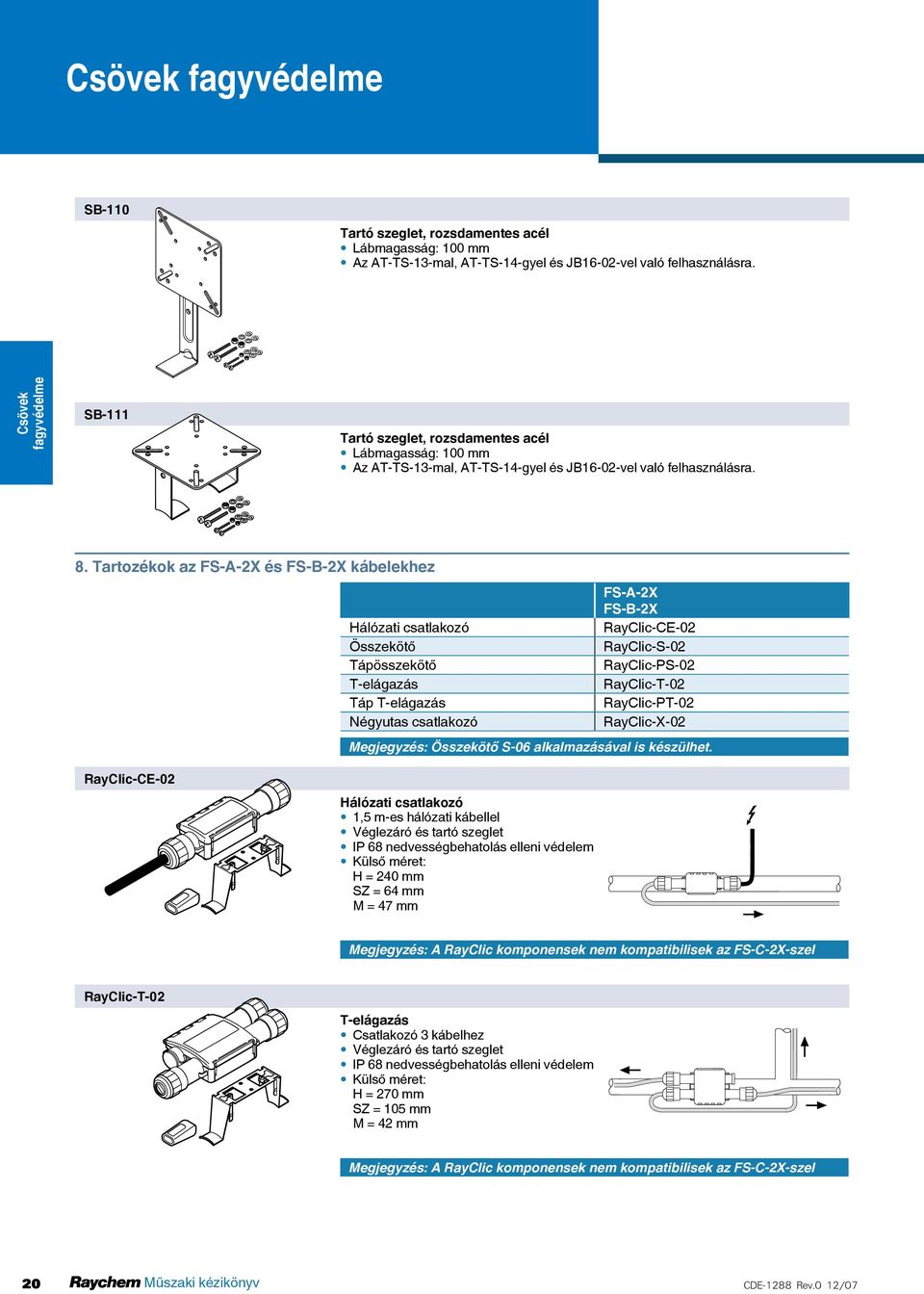 Csövek fagyvédelme

Csövek fagyvédelme

SB-110

Tartó szeglet, rozsdamentes acél
• Lábmagasság: 100 mm
• Az AT-TS-13-mal, AT-TS-14-gyel és JB16-02-vel való felhasználásra.

SB-111

Tartó szeglet, rozsdamentes acél
• Lábmagasság: 100 mm
• Az AT-TS-13-mal, AT-TS-14-gyel és JB16-02-vel való felhasználásra.

8. Tartozékok az FS-A-2X és FS-B-2X kábelekhez

| | FS-A-2X FS-B-2X |
|---|---|
| Hálózati csatlakozó | RayClic-CE-02 |
| Összekötő | RayClic-S-02 |
| Tápösszekötő | RayClic-PS-02 |
| T-elágazás | RayClic-T-02 |
| Táp T-elágazás | RayClic-PT-02 |
| Négyutas csatlakozó | RayClic-X-02 |

Megjegyzés: Összekötő S-06 alkalmazásával is készülhet.

RayClic-CE-02

Hálózati csatlakozó
• 1,5 m-es hálózati kábellel
• Véglezáró és tartó szeglet
• IP 68 nedvességbehatolás elleni védelem
• Külső méret:
H = 240 mm
SZ = 64 mm
M = 47 mm

Megjegyzés: A RayClic komponensek nem kompatibilisek az FS-C-2X-szel

RayClic-T-02

T-elágazás
• Csatlakozó 3 kábelhez
• Véglezáró és tartó szeglet
• IP 68 nedvességbehatolás elleni védelem
• Külső méret:
H = 270 mm
SZ = 105 mm
M = 42 mm

Megjegyzés: A RayClic komponensek nem kompatibilisek az FS-C-2X-szel

20 Raychem Műszaki kézikönyv

CDE-1288 Rev.0 12/07